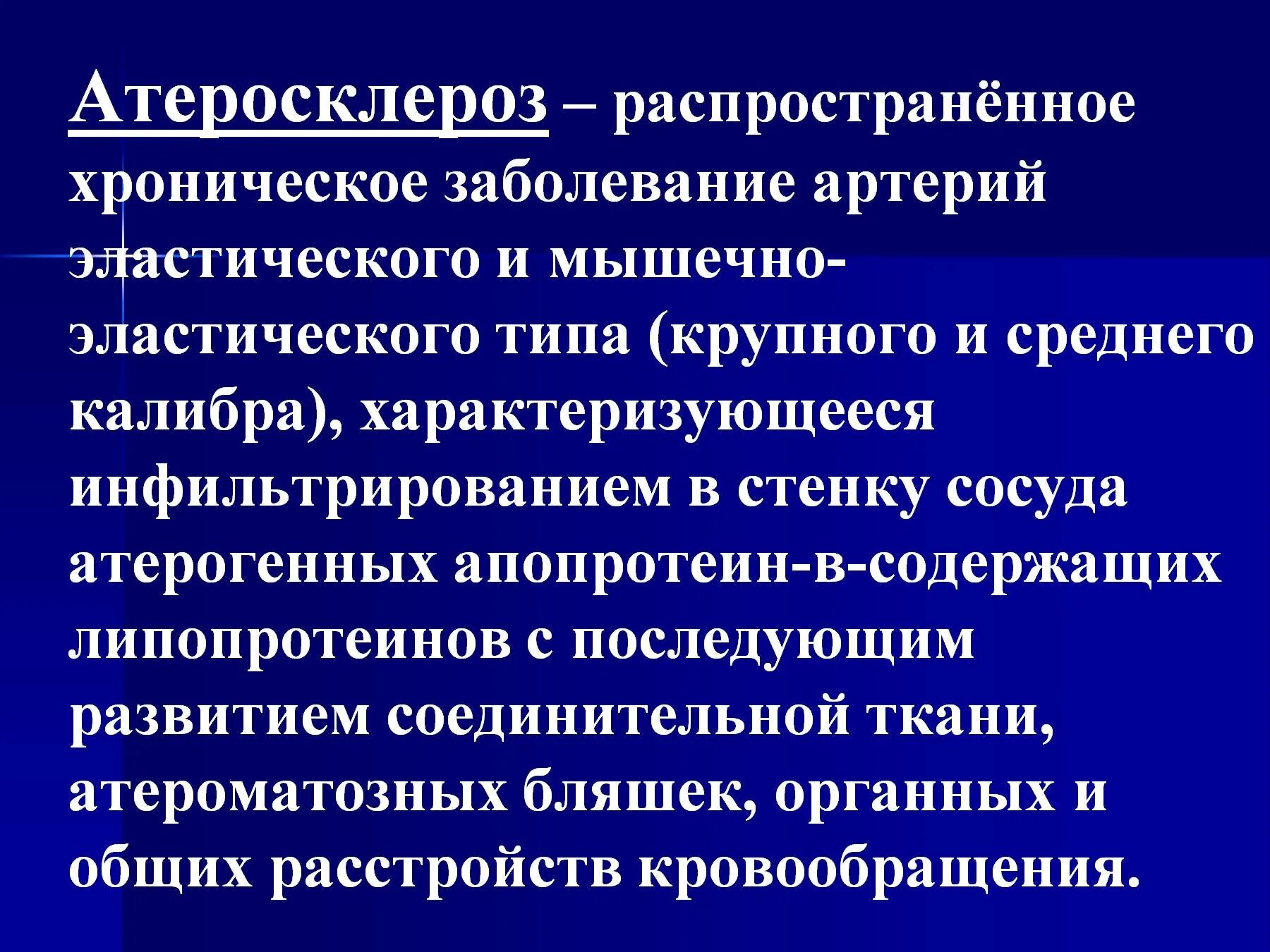 Атеросклероз – распространённое хроническое заболевание артерий эластического и мышечно-эластического типа (крупного и среднего калибра), характеризующееся инфильтрированием в стенку сосуда атерогенных апопротеин-в-содержащих липопротеинов с последующим развитием соединительной ткани, атероматозных бляшек, органных и общих расстройств кровообращения.